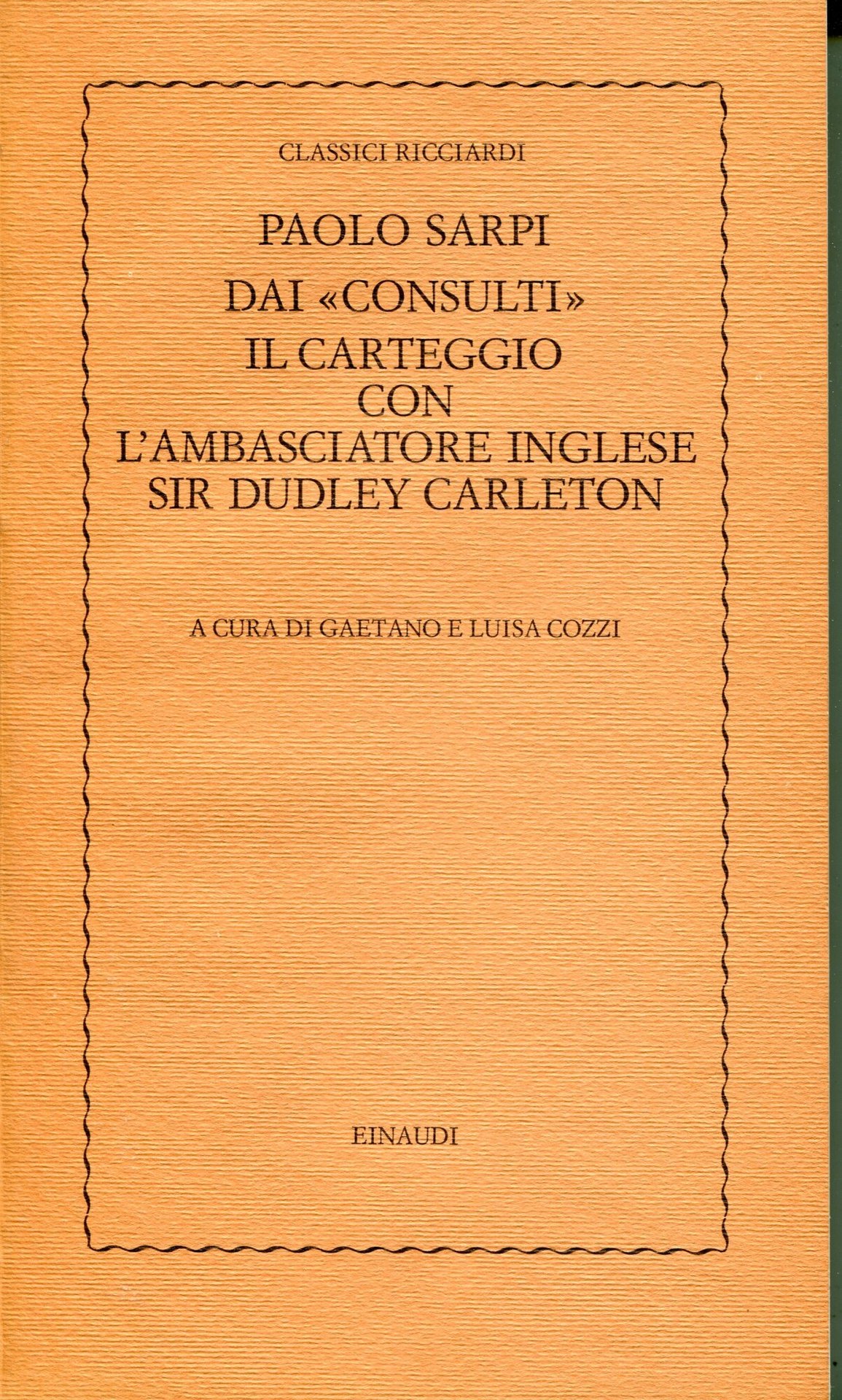 CLASSICI RICCIARDI

PAOLO SARPI

DAI «CONSULTI»
IL CARTEGGIO
CON
L'AMBASCIATORE INGLESE
SIR DUDLEY CARLETON

A CURA DI GAETANO E LUISA COZZI

EINAUDI